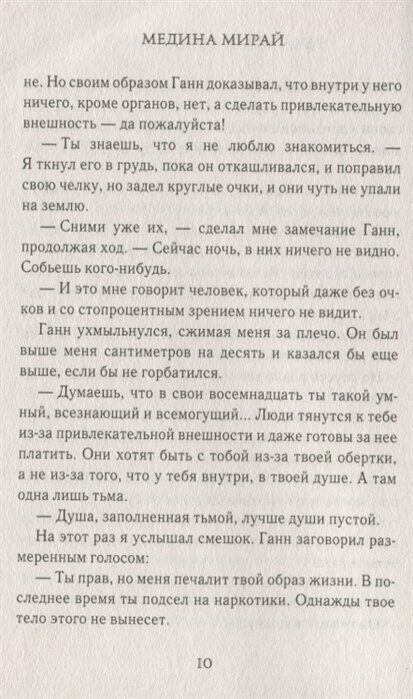 МЕДИНА МИРАЙ

не. Но своим образом Ганн доказывал, что внутри у него ничего, кроме органов, нет, а сделать привлекательную внешность — да пожалуйста!

— Ты знаешь, что я не люблю знакомиться. — Я ткнул его в грудь, пока он откашливался, и поправил свою челку, но задел круглые очки, и они чуть не упали на землю.

— Сними уже их, — сделал мне замечание Ганн, продолжая ход. — Сейчас ночь, в них ничего не видно. Собьешь кого-нибудь.

— И это мне говорит человек, который даже без очков и со стопроцентным зрением ничего не видит.

Ганн ухмыльнулся, сжимая меня за плечо. Он был выше меня сантиметров на десять и казался бы еще выше, если бы не горбатился.

— Думаешь, что в свои восемнадцать ты такой умный, всезнающий и всемогущий... Люди тянутся к тебе из-за привлекательной внешности и даже готовы за нее платить. Они хотят быть с тобой из-за твоей обертки, а не из-за того, что у тебя внутри, в твоей душе. А там одна лишь тьма.

— Душа, заполненная тьмой, лучше души пустой.

На этот раз я услышал смешок. Ганн заговорил размеренным голосом:

— Ты прав, но меня печалит твой образ жизни. В последнее время ты подсел на наркотики. Однажды твое тело этого не вынесет.

10